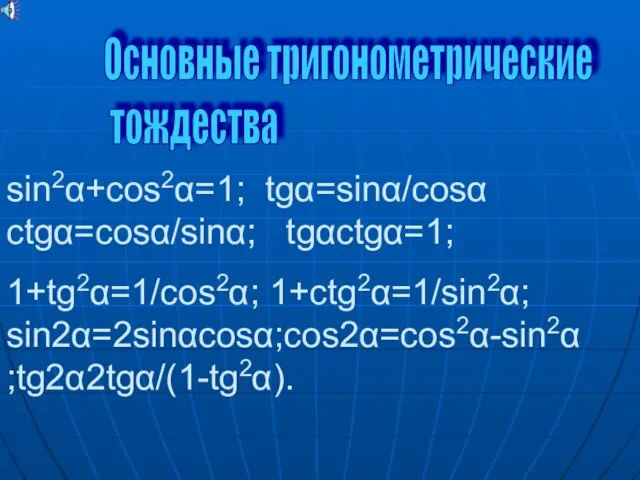 Основные тригонометрические тождества

$\sin^2\alpha+\cos^2\alpha=1$; $tg\alpha=\sin\alpha/\cos\alpha$
$ctg\alpha=\cos\alpha/\sin\alpha$; $tg\alpha ctg\alpha=1$;

$1+tg^2\alpha=1/\cos^2\alpha$; $1+ctg^2\alpha=1/\sin^2\alpha$;
$\sin2\alpha=2\sin\alpha\cos\alpha$;$\cos2\alpha=\cos^2\alpha-\sin^2\alpha$
;$tg2\alpha2tg\alpha/(1-tg^2\alpha)$.